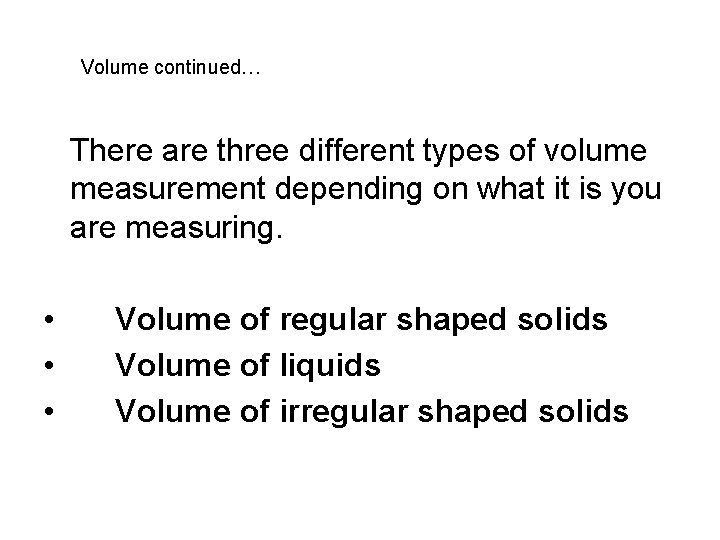 Volume continued…

There are three different types of volume measurement depending on what it is you are measuring.

• Volume of regular shaped solids
• Volume of liquids
• Volume of irregular shaped solids